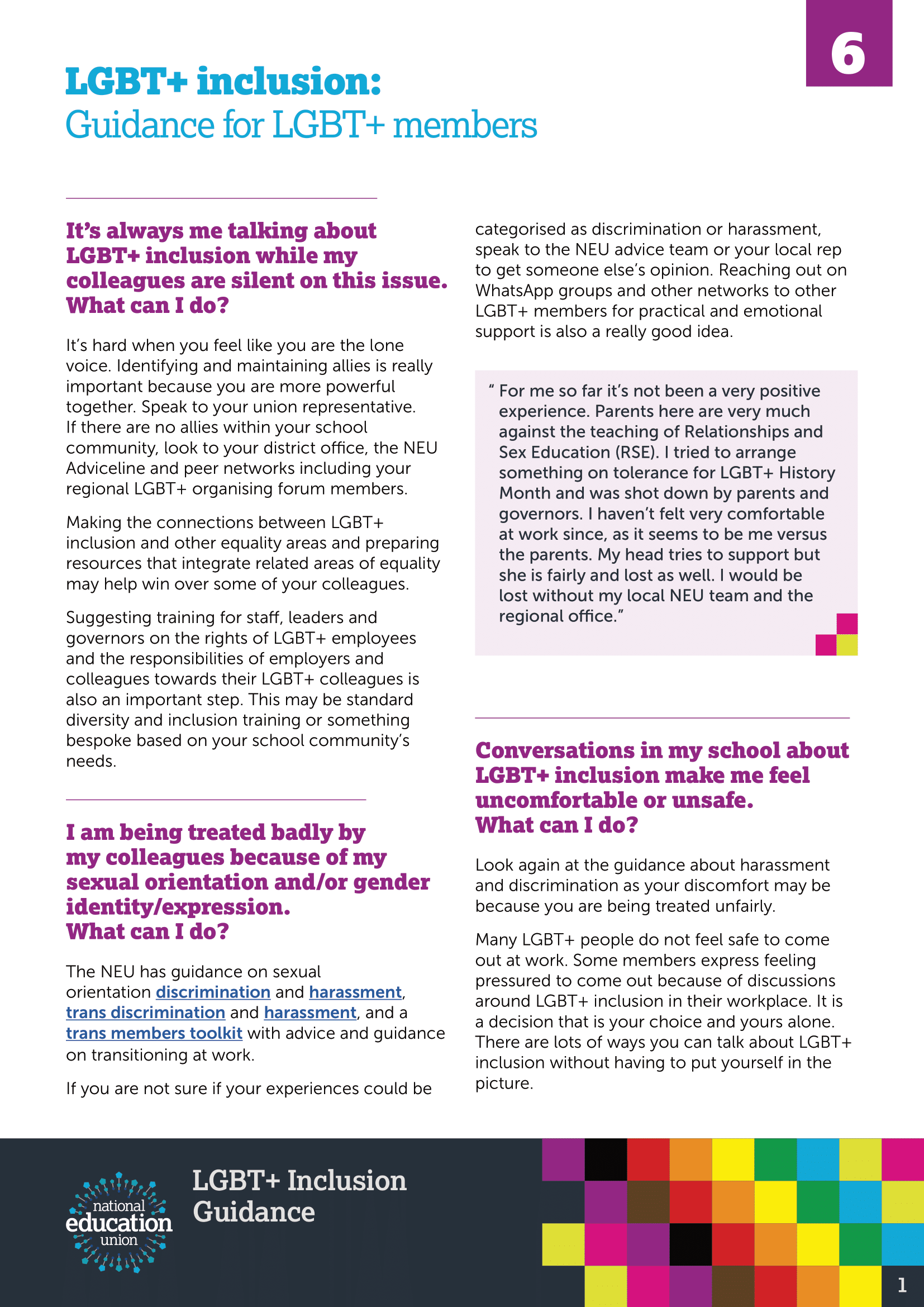 6

LGBT+ inclusion:
Guidance for LGBT+ members

It's always me talking about LGBT+ inclusion while my colleagues are silent on this issue. What can I do?

It's hard when you feel like you are the lone voice. Identifying and maintaining allies is really important because you are more powerful together. Speak to your union representative. If there are no allies within your school community, look to your district office, the NEU Adviceline and peer networks including your regional LGBT+ organising forum members.

Making the connections between LGBT+ inclusion and other equality areas and preparing resources that integrate related areas of equality may help win over some of your colleagues.

Suggesting training for staff, leaders and governors on the rights of LGBT+ employees and the responsibilities of employers and colleagues towards their LGBT+ colleagues is also an important step. This may be standard diversity and inclusion training or something bespoke based on your school community's needs.

I am being treated badly by my colleagues because of my sexual orientation and/or gender identity/expression. What can I do?

The NEU has guidance on sexual orientation discrimination and harassment, trans discrimination and harassment, and a trans members toolkit with advice and guidance on transitioning at work.

If you are not sure if your experiences could be categorised as discrimination or harassment, speak to the NEU advice team or your local rep to get someone else's opinion. Reaching out on WhatsApp groups and other networks to other LGBT+ members for practical and emotional support is also a really good idea.

" For me so far it's not been a very positive experience. Parents here are very much against the teaching of Relationships and Sex Education (RSE). I tried to arrange something on tolerance for LGBT+ History Month and was shot down by parents and governors. I haven't felt very comfortable at work since, as it seems to be me versus the parents. My head tries to support but she is fairly and lost as well. I would be lost without my local NEU team and the regional office."

Conversations in my school about LGBT+ inclusion make me feel uncomfortable or unsafe. What can I do?

Look again at the guidance about harassment and discrimination as your discomfort may be because you are being treated unfairly.

Many LGBT+ people do not feel safe to come out at work. Some members express feeling pressured to come out because of discussions around LGBT+ inclusion in their workplace. It is a decision that is your choice and yours alone. There are lots of ways you can talk about LGBT+ inclusion without having to put yourself in the picture.

national education union

LGBT+ Inclusion Guidance

1